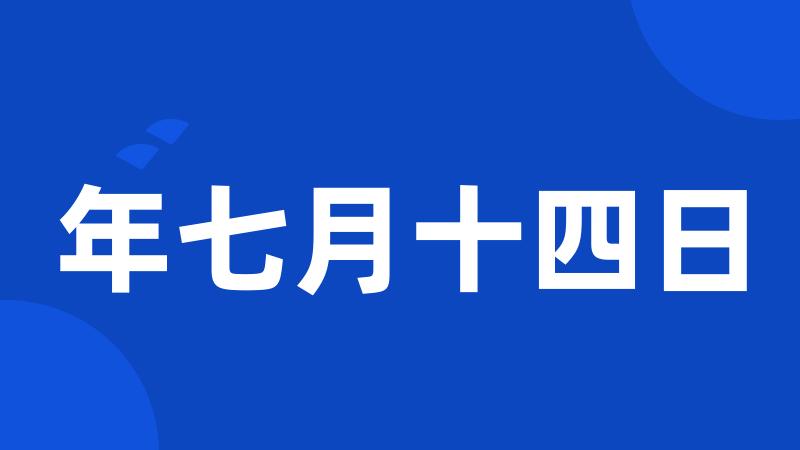 年七月十四日